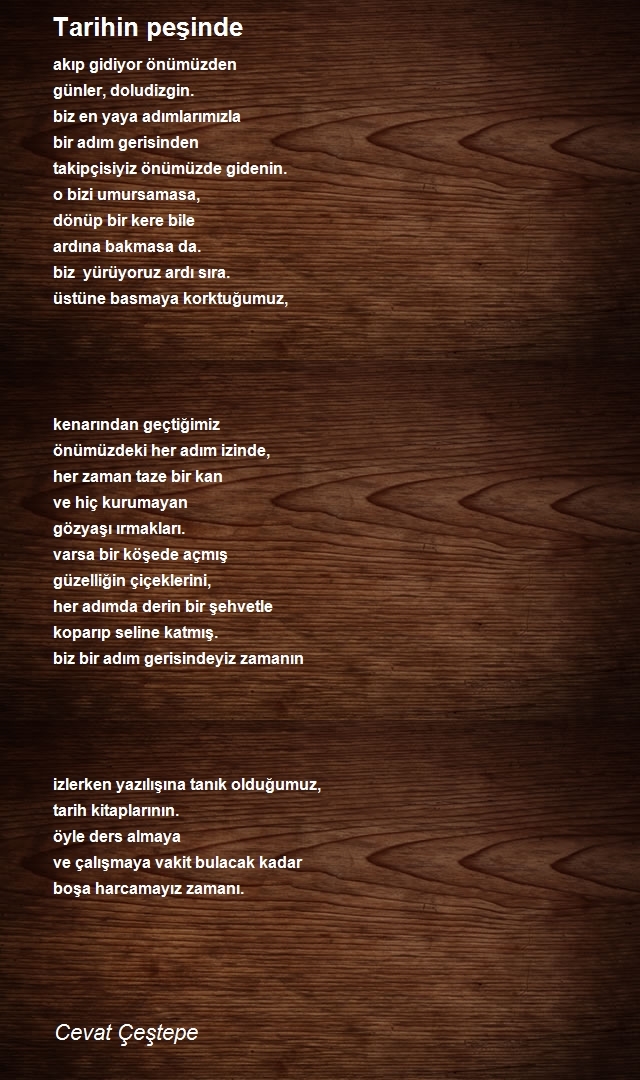 Tarihin peşinde

akıp gidiyor önümüzden
günler, doludizgin.
biz en yaya adımlarımızla
bir adım gerisinden
takipçisiyiz önümüzde gidenin.
o bizi umursamasa,
dönüp bir kere bile
ardına bakmasa da.
biz yürüyoruz ardı sıra.
üstüne basmaya korktuğumuz,

kenarından geçtiğimiz
önümüzdeki her adım izinde,
her zaman taze bir kan
ve hiç kurumayan
gözyaşı ırmakları.
varsa bir köşede açmış
güzelliğin çiçeklerini,
her adımda derin bir şehvetle
koparıp seline katmış.
biz bir adım gerisindeyiz zamanın

izlerken yazılışına tanık olduğumuz,
tarih kitaplarının.
öyle ders almaya
ve çalışmaya vakit bulacak kadar
boşa harcamayız zamanı.

Cevat Çeştepe